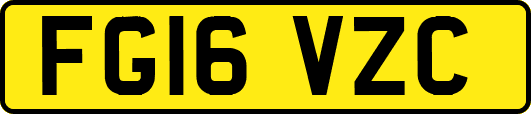 FG16 VZC